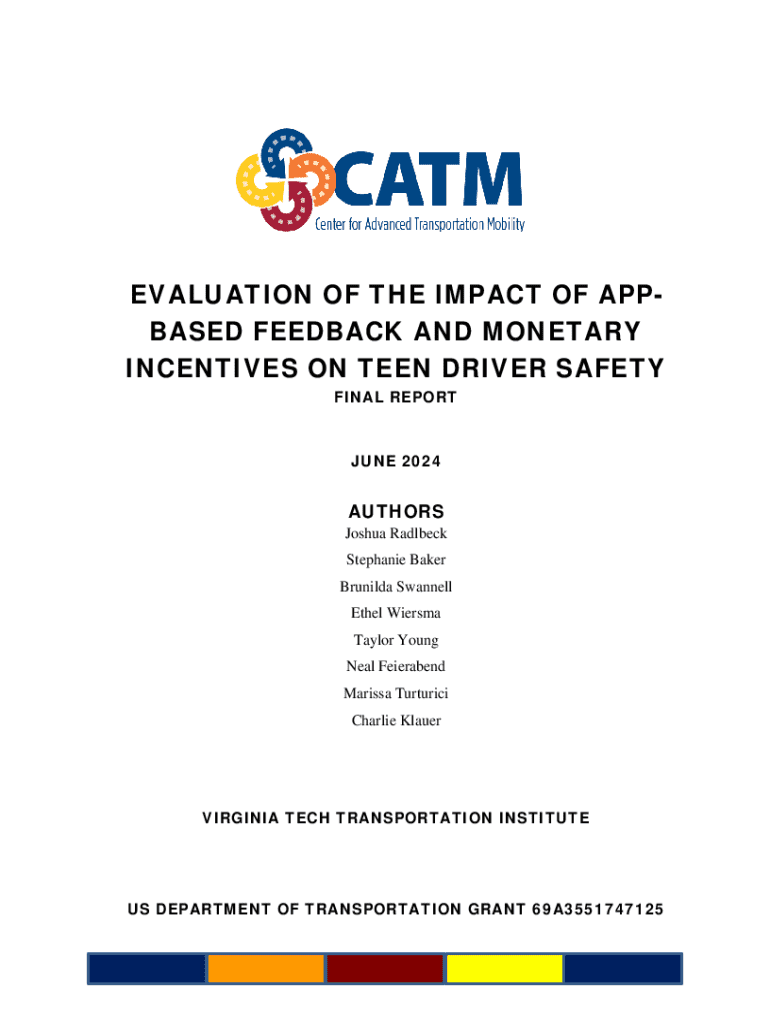 CATM
Center for Advanced Transportation Mobility

EVALUATION OF THE IMPACT OF APP-BASED FEEDBACK AND MONETARY INCENTIVES ON TEEN DRIVER SAFETY

FINAL REPORT

JUNE 2024

AUTHORS

Joshua Radlbeck

Stephanie Baker

Brunilda Swannell

Ethel Wiersma

Taylor Young

Neal Feierabend

Marissa Turturici

Charlie Klauer

VIRGINIA TECH TRANSPORTATION INSTITUTE

US DEPARTMENT OF TRANSPORTATION GRANT 69A3551747125